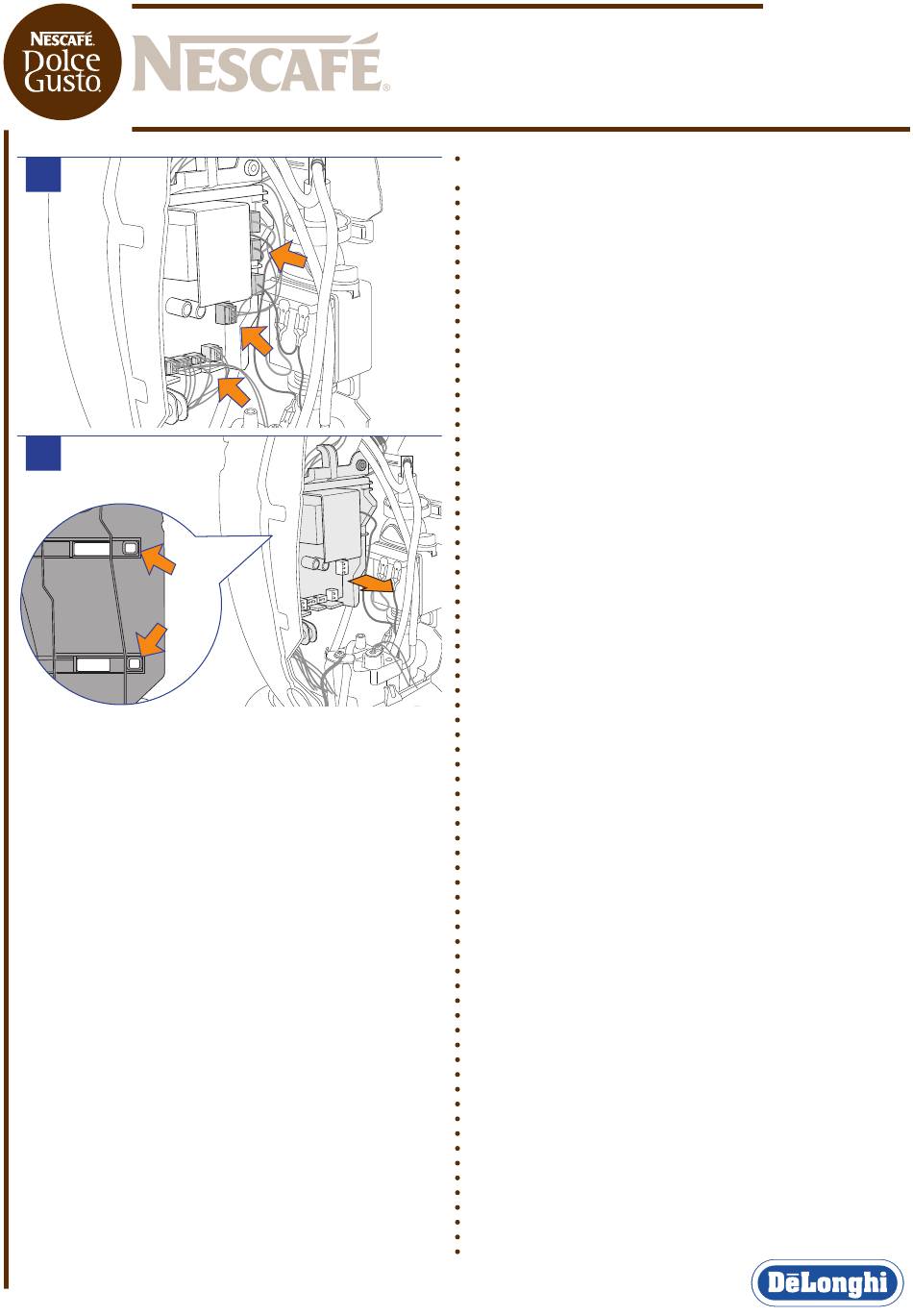 NESCAFÉ Dolce Gusto

NESCAFÉ

DēLonghi